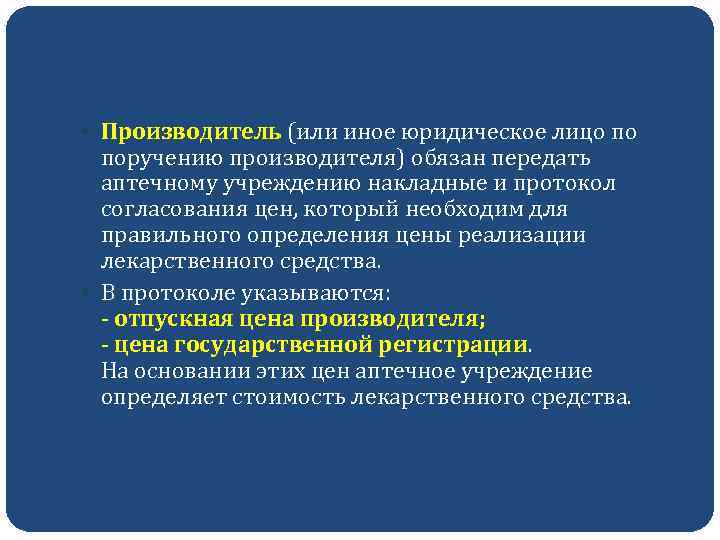 • Производитель (или иное юридическое лицо по поручению производителя) обязан передать аптечному учреждению накладные и протокол согласования цен, который необходим для правильного определения цены реализации лекарственного средства.

• В протоколе указываются:
- отпускная цена производителя;
- цена государственной регистрации.
На основании этих цен аптечное учреждение определяет стоимость лекарственного средства.